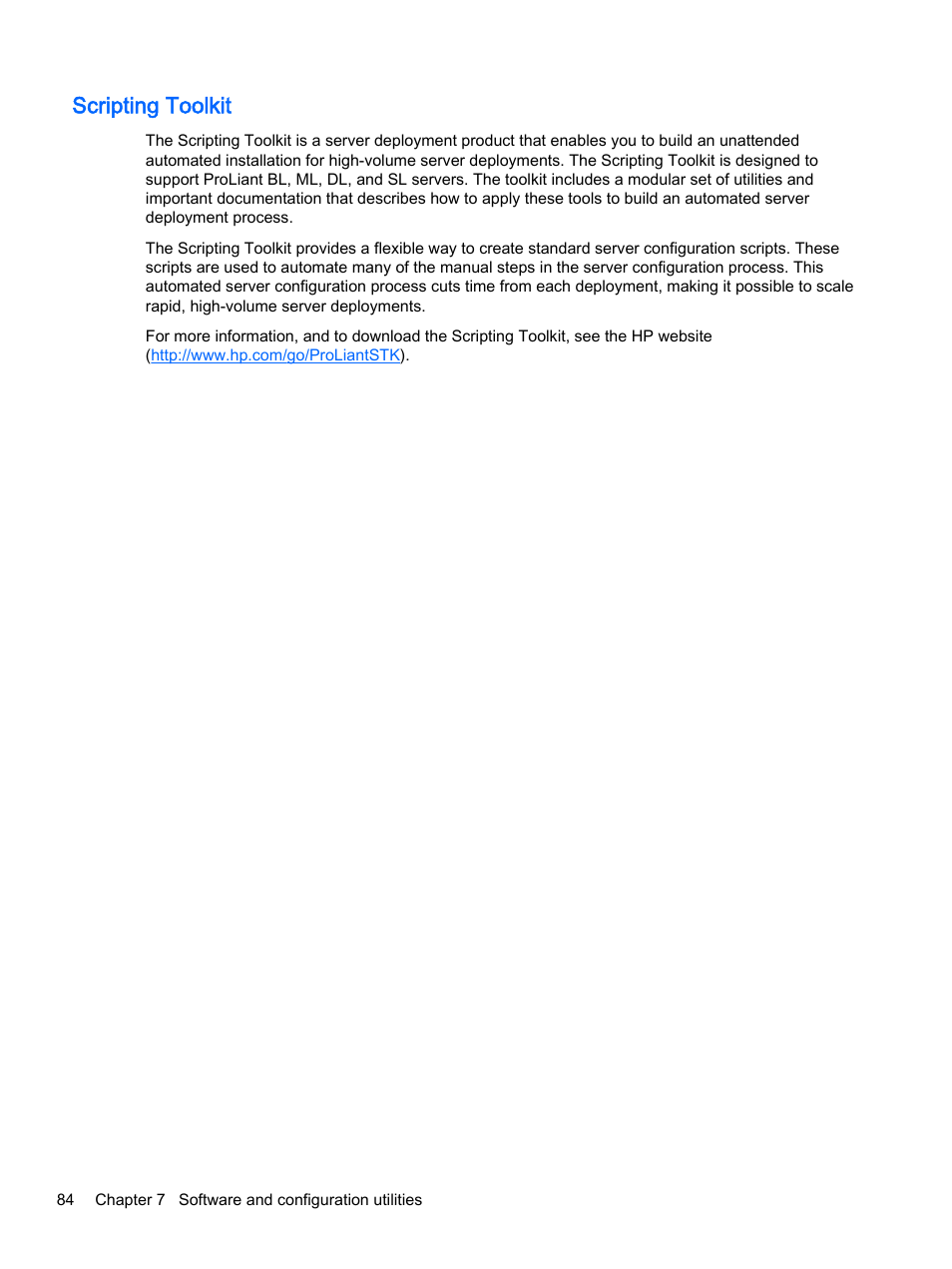 Scripting Toolkit

The Scripting Toolkit is a server deployment product that enables you to build an unattended automated installation for high-volume server deployments. The Scripting Toolkit is designed to support ProLiant BL, ML, DL, and SL servers. The toolkit includes a modular set of utilities and important documentation that describes how to apply these tools to build an automated server deployment process.

The Scripting Toolkit provides a flexible way to create standard server configuration scripts. These scripts are used to automate many of the manual steps in the server configuration process. This automated server configuration process cuts time from each deployment, making it possible to scale rapid, high-volume server deployments.

For more information, and to download the Scripting Toolkit, see the HP website (http://www.hp.com/go/ProLiantSTK).

84 Chapter 7 Software and configuration utilities